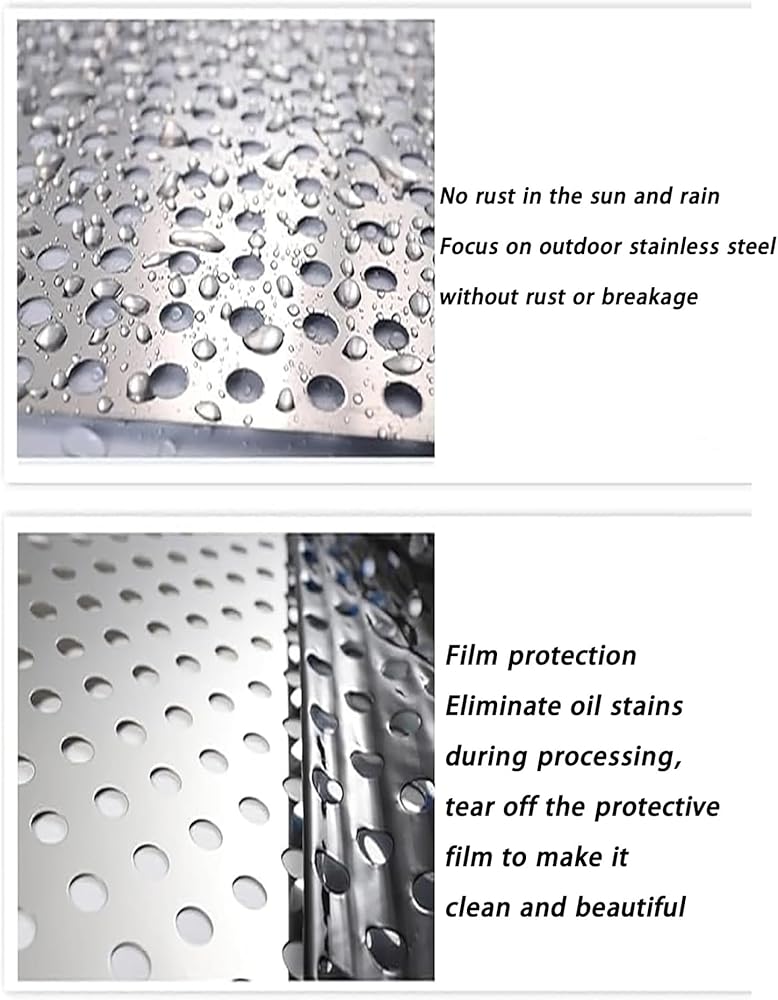 No rust in the sun and rain
Focus on outdoor stainless steel
without rust or breakage

Film protection
Eliminate oil stains
during processing,
tear off the protective
film to make it
clean and beautiful